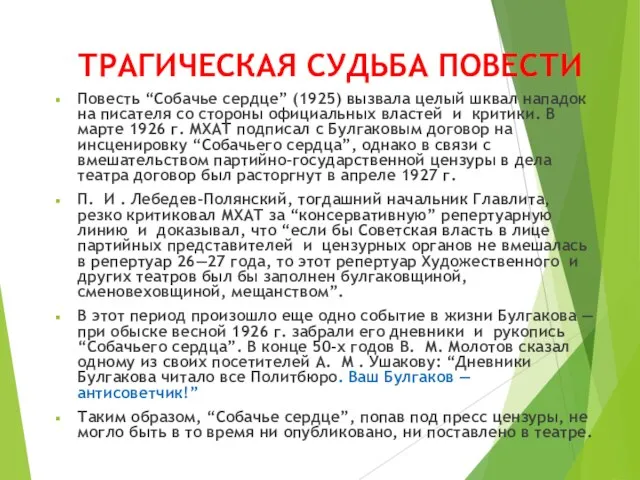 ТРАГИЧЕСКАЯ СУДЬБА ПОВЕСТИ

Повесть “Собачье сердце” (1925) вызвала целый шквал нападок на писателя со стороны официальных властей и критики. В марте 1926 г. МХАТ подписал с Булгаковым договор на инсценировку “Собачьего сердца”, однако в связи с вмешательством партийно-государственной цензуры в дела театра договор был расторгнут в апреле 1927 г.

П. И . Лебедев-Полянский, тогдашний начальник Главлита, резко критиковал МХАТ за “консервативную” репертуарную линию и доказывал, что “если бы Советская власть в лице партийных представителей и цензурных органов не вмешалась в репертуар 26—27 года, то этот репертуар Художественного и других театров был бы заполнен булгаковщиной, сменовеховщиной, мещанством”.

В этот период произошло еще одно событие в жизни Булгакова — при обыске весной 1926 г. забрали его дневники и рукопись “Собачьего сердца”. В конце 50-х годов В. М. Молотов сказал одному из своих посетителей А. М . Ушакову: “Дневники Булгакова читало все Политбюро. Ваш Булгаков — антисоветчик!”

Таким образом, “Собачье сердце”, попав под пресс цензуры, не могло быть в то время ни опубликовано, ни поставлено в театре.